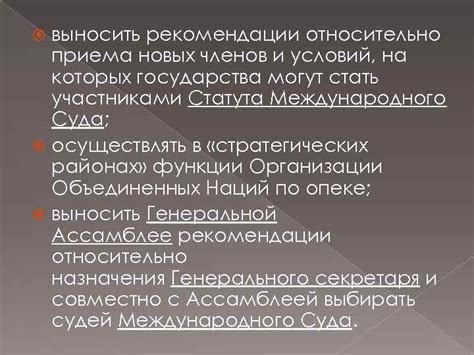 выносить рекомендации относительно приема новых членов и условий, на которых государства могут стать участниками Статута Международного Суда;

осуществлять в «стратегических районах» функции Организации Объединенных Наций по опеке;

выносить Генеральной Ассамблее рекомендации относительно назначения Генерального секретаря и совместно с Ассамблеей выбирать судей Международного Суда.